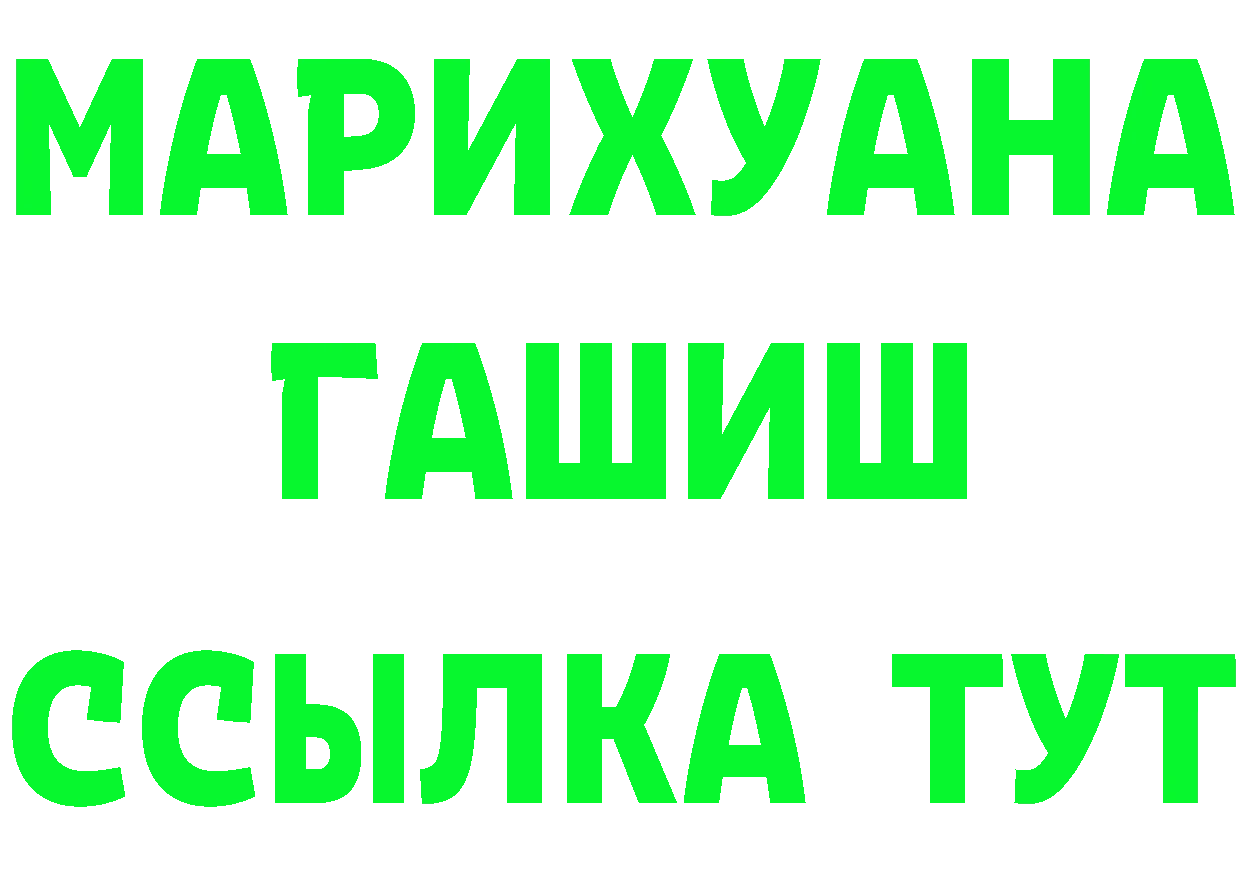 МАРИХУАНА
ГАШИШ
ССЫЛКА ТУТ